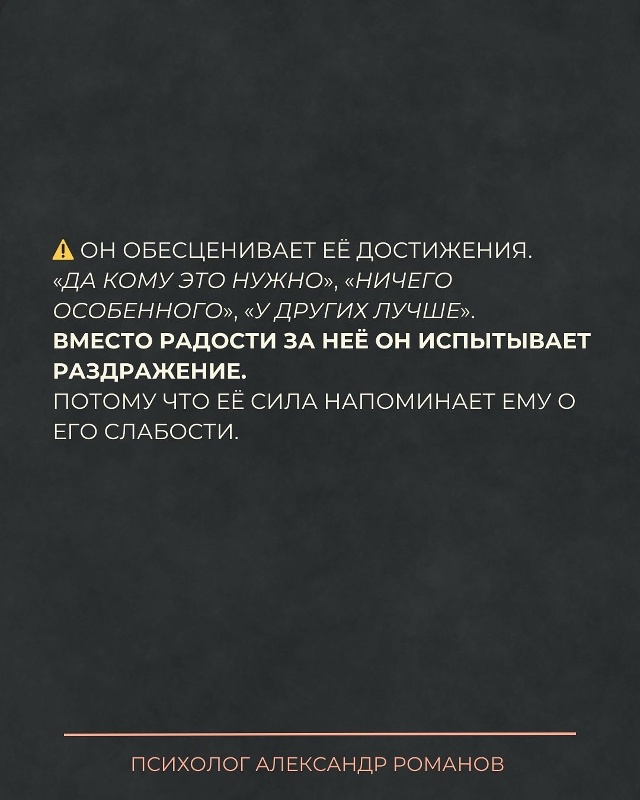 ⚠ ОН ОБЕСЦЕНИВАЕТ ЕЁ ДОСТИЖЕНИЯ. «ДА КОМУ ЭТО НУЖНО», «НИЧЕГО ОСОБЕННОГО», «У ДРУГИХ ЛУЧШЕ».

ВМЕСТО РАДОСТИ ЗА НЕЁ ОН ИСПЫТЫВАЕТ РАЗДРАЖЕНИЕ.

ПОТОМУ ЧТО ЕЁ СИЛА НАПОМИНАЕТ ЕМУ О ЕГО СЛАБОСТИ.

ПСИХОЛОГ АЛЕКСАНДР РОМАНОВ